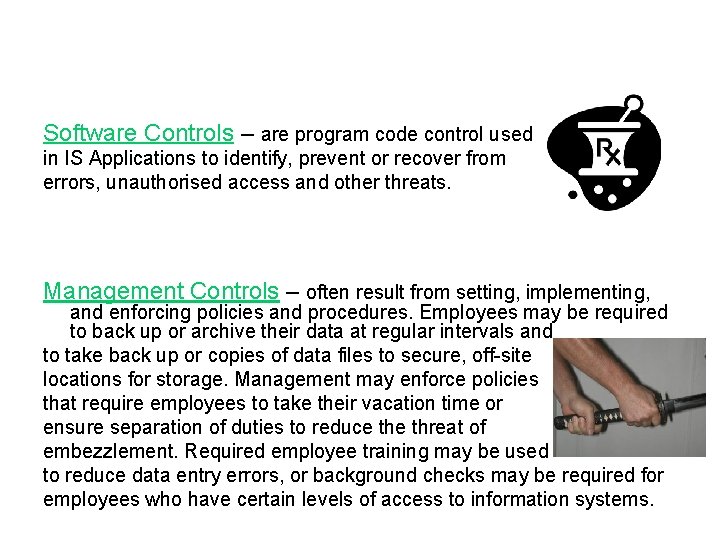 Software Controls – are program code control used in IS Applications to identify, prevent or recover from errors, unauthorised access and other threats.

Rx

Management Controls – often result from setting, implementing, and enforcing policies and procedures. Employees may be required to back up or archive their data at regular intervals and to take back up or copies of data files to secure, off-site locations for storage. Management may enforce policies that require employees to take their vacation time or ensure separation of duties to reduce the threat of embezzlement. Required employee training may be used to reduce data entry errors, or background checks may be required for employees who have certain levels of access to information systems.